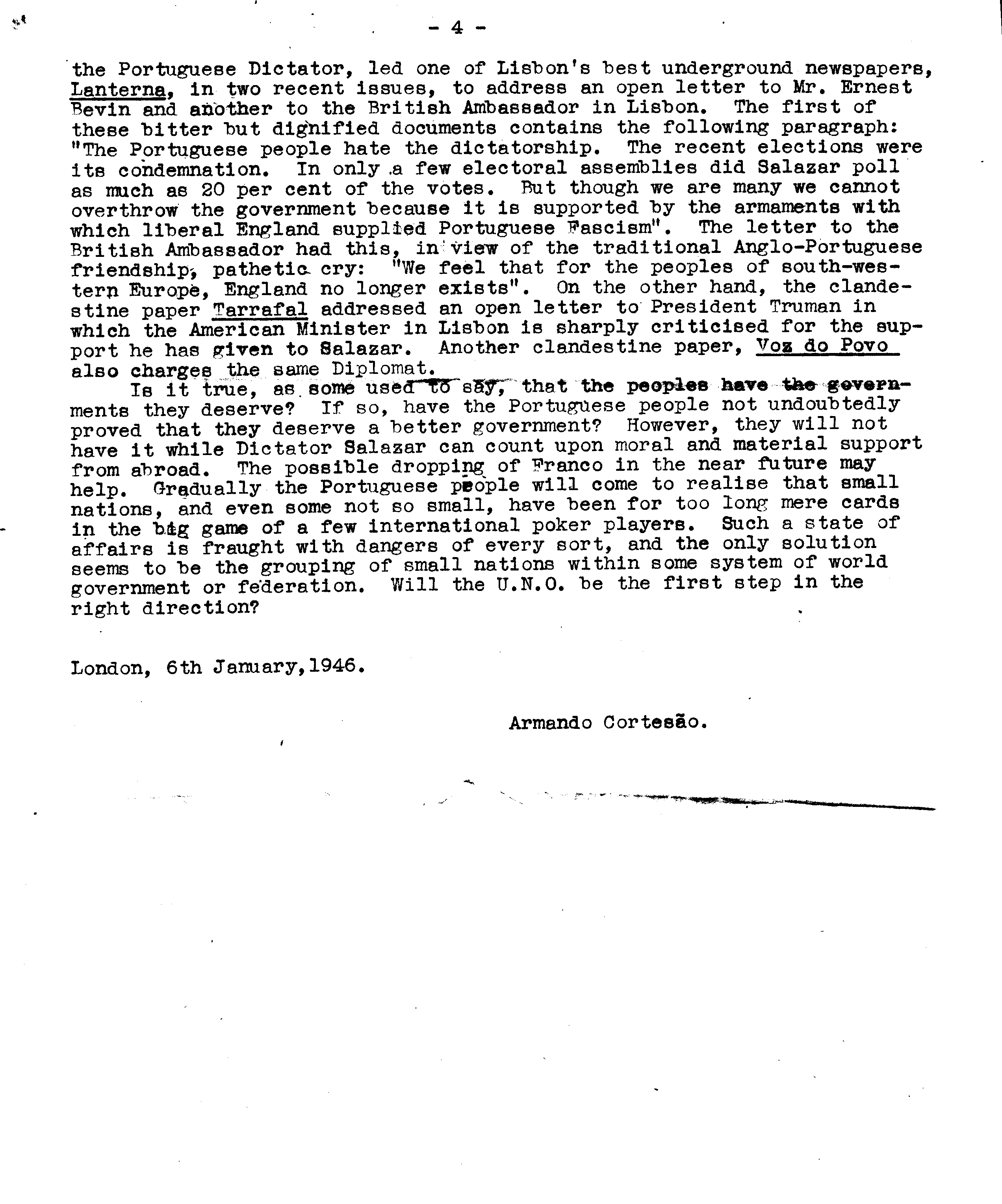 - 4 -

the Portuguese Dictator, led one of Lisbon's best underground newspapers, Lanterna, in two recent issues, to address an open letter to Mr. Ernest Bevin and another to the British Ambassador in Lisbon. The first of these bitter but dignified documents contains the following paragraph: "The Portuguese people hate the dictatorship. The recent elections were its condemnation. In only a few electoral assemblies did Salazar poll as much as 20 per cent of the votes. But though we are many we cannot overthrow the government because it is supported by the armaments with which liberal England supplied Portuguese Fascism". The letter to the British Ambassador had this, in view of the traditional Anglo-Portuguese friendship, pathetic cry: "We feel that for the peoples of south-western Europe, England no longer exists". On the other hand, the clandestine paper Tarrafal addressed an open letter to President Truman in which the American Minister in Lisbon is sharply criticised for the support he has given to Salazar. Another clandestine paper, Voz do Povo also charges the same Diplomat.

Is it true, as some used to say, that the peoples have the governments they deserve? If so, have the Portuguese people not undoubtedly proved that they deserve a better government? However, they will not have it while Dictator Salazar can count upon moral and material support from abroad. The possible dropping of Franco in the near future may help. Gradually the Portuguese people will come to realise that small nations, and even some not so small, have been for too long mere cards in the big game of a few international poker players. Such a state of affairs is fraught with dangers of every sort, and the only solution seems to be the grouping of small nations within some system of world government or federation. Will the U.N.O. be the first step in the right direction?

London, 6th January,1946.

Armando Cortesão.